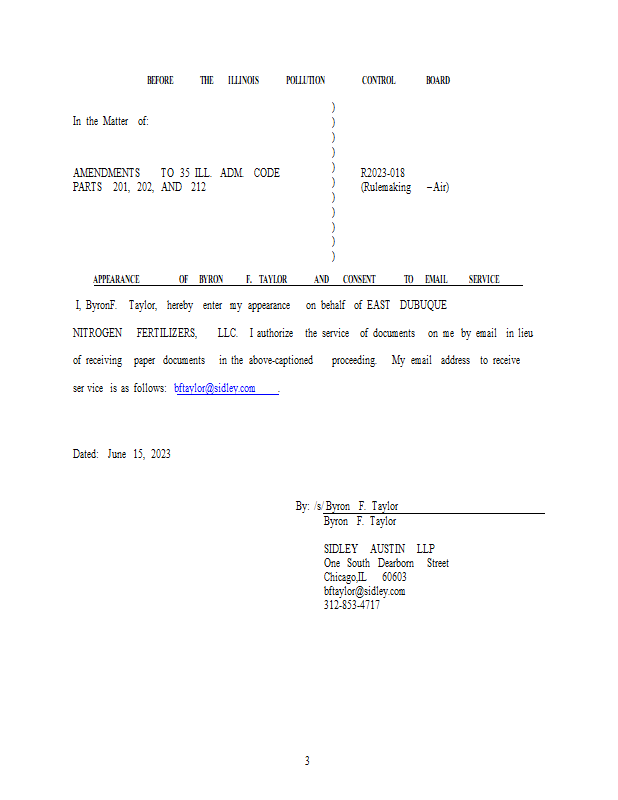 BEFORE THE ILLINOIS POLLUTION CONTROL BOARD

In the Matter of:

AMENDMENTS TO 35 ILL. ADM. CODE PARTS 201, 202, AND 212

)
)
)
)
)
)
)
)
)
)
)

R2023-018
(Rulemaking – Air)

APPEARANCE OF BYRON F. TAYLOR AND CONSENT TO EMAIL SERVICE

I, ByronF. Taylor, hereby enter my appearance on behalf of EAST DUBUQUE NITROGEN FERTILIZERS, LLC. I authorize the service of documents on me by email in lieu of receiving paper documents in the above-captioned proceeding. My email address to receive ser vice is as follows: bftaylor@sidley.com .

Dated: June 15, 2023

By: /s/ Byron F. Taylor
Byron F. Taylor

SIDLEY AUSTIN LLP
One South Dearborn Street
Chicago,IL 60603
bftaylor@sidley.com
312-853-4717

3